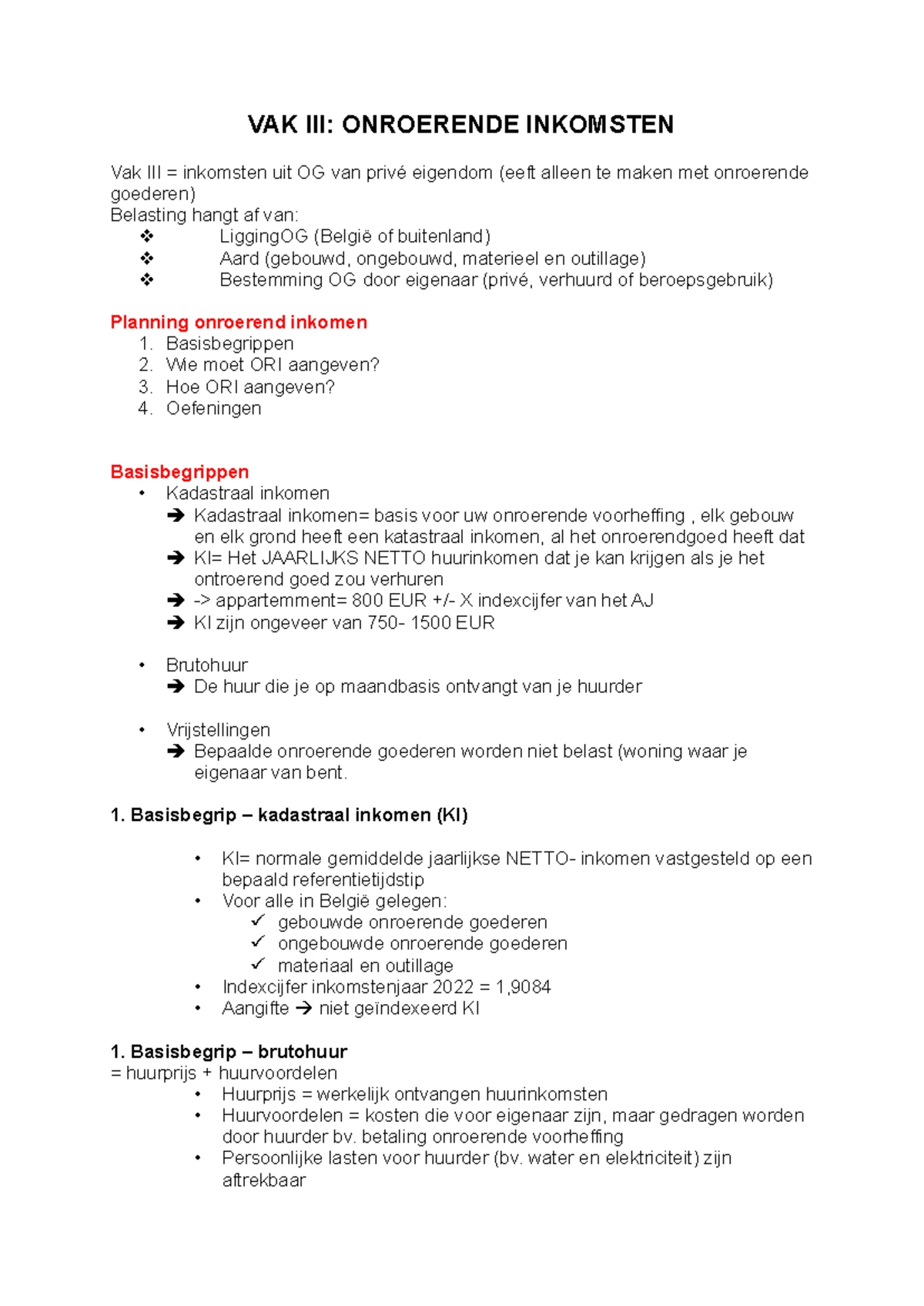 VAK III: ONROERENDE INKOMSTEN

Vak III = inkomsten uit OG van privé eigendom (eeft alleen te maken met onroerende goederen)
Belasting hangt af van:
❖ LiggingOG (België of buitenland)
❖ Aard (gebouwd, ongebouwd, materieel en outillage)
❖ Bestemming OG door eigenaar (privé, verhuurd of beroepsgebruik)

Planning onroerend inkomen
1. Basisbegrippen
2. Wie moet ORI aangeven?
3. Hoe ORI aangeven?
4. Oefeningen

Basisbegrippen
• Kadastraal inkomen
➔ Kadastraal inkomen= basis voor uw onroerende voorheffing , elk gebouw en elk grond heeft een katastraal inkomen, al het onroerendgoed heeft dat
➔ KI= Het JAARLIJKS NETTO huurinkomen dat je kan krijgen als je het ontroerend goed zou verhuren
➔ -> appartemment= 800 EUR +/- X indexcijfer van het AJ
➔ KI zijn ongeveer van 750- 1500 EUR

• Brutohuur
➔ De huur die je op maandbasis ontvangt van je huurder

• Vrijstellingen
➔ Bepaalde onroerende goederen worden niet belast (woning waar je eigenaar van bent.

1. Basisbegrip – kadastraal inkomen (KI)

• KI= normale gemiddelde jaarlijkse NETTO- inkomen vastgesteld op een bepaald referentietijdstip
• Voor alle in België gelegen:
✓ gebouwde onroerende goederen
✓ ongebouwde onroerende goederen
✓ materiaal en outillage
• Indexcijfer inkomstenjaar 2022 = 1,9084
• Aangifte ➔ niet geïndexeerd KI

1. Basisbegrip – brutohuur
= huurprijs + huurvoordelen
• Huurprijs = werkelijk ontvangen huurinkomsten
• Huurvoordelen = kosten die voor eigenaar zijn, maar gedragen worden door huurder bv. betaling onroerende voorheffing
• Persoonlijke lasten voor huurder (bv. water en elektriciteit) zijn aftrekbaar